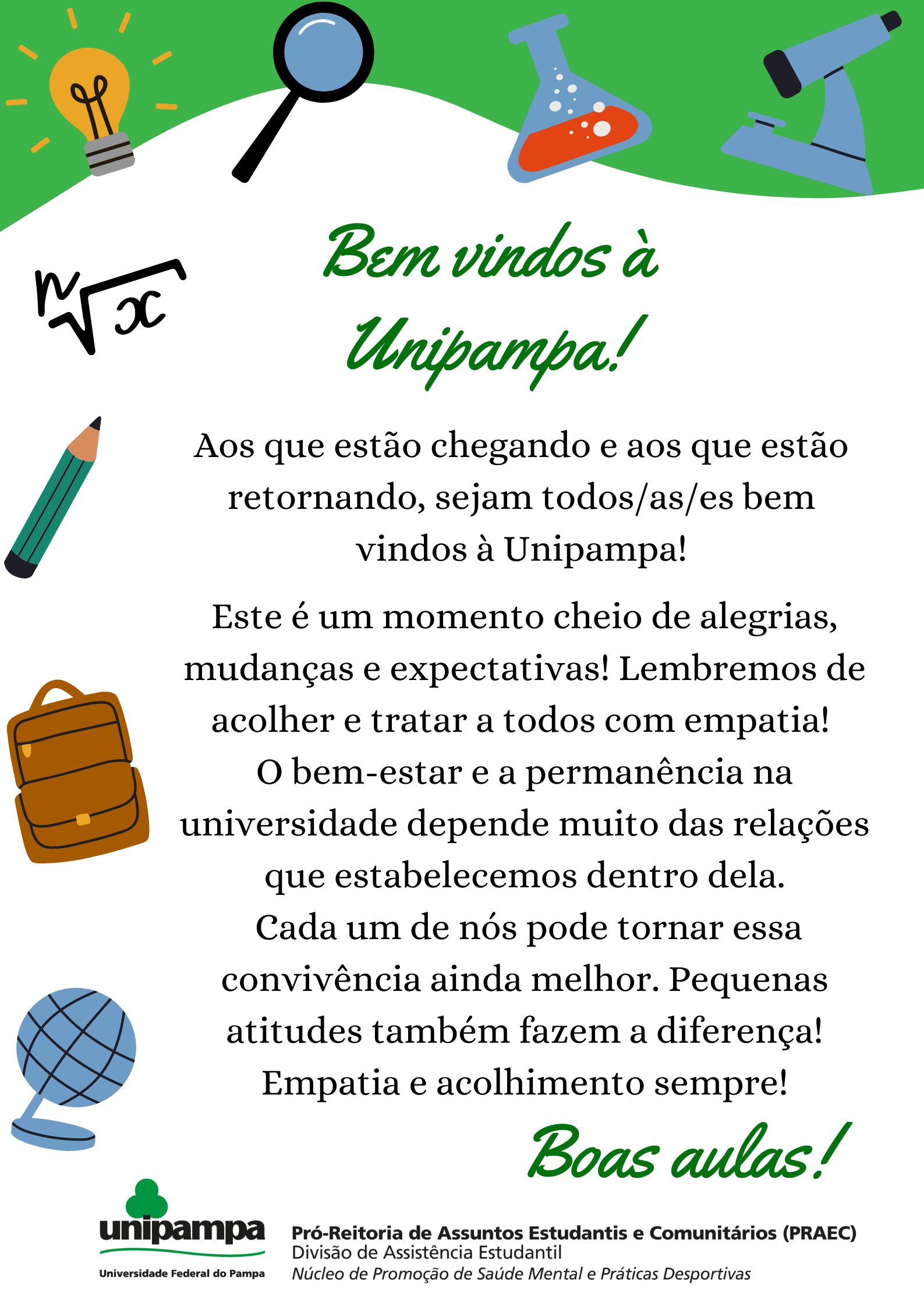 $\sqrt[n]{x}$

Bem vindos à Unipampa!

Aos que estão chegando e aos que estão retornando, sejam todos/as/es bem vindos à Unipampa!

Este é um momento cheio de alegrias, mudanças e expectativas! Lembremos de acolher e tratar a todos com empatia! O bem-estar e a permanência na universidade depende muito das relações que estabelecemos dentro dela. Cada um de nós pode tornar essa convivência ainda melhor. Pequenas atitudes também fazem a diferença! Empatia e acolhimento sempre!

Boas aulas!

unipampa
Universidade Federal do Pampa

Pró-Reitoria de Assuntos Estudantis e Comunitários (PRAEC)
Divisão de Assistência Estudantil
Núcleo de Promoção de Saúde Mental e Práticas Desportivas